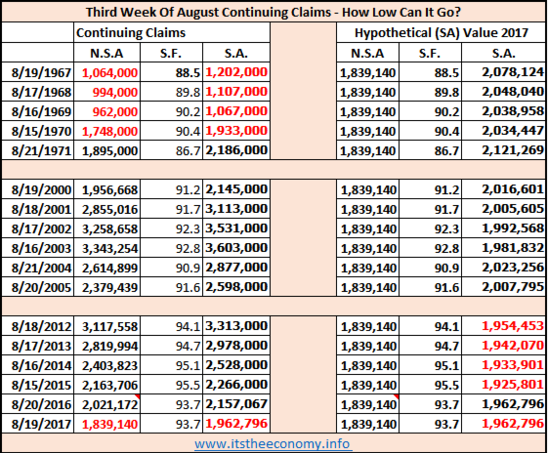 Third Week Of August Continuing Claims - How Low Can It Go?

| | Continuing Claims | | | | Hypothetical (SA) Value 2017 | | |
|---|---|---|---|---|---|---|---|
| | N.S.A | S.F. | S.A. | | N.S.A | S.F. | S.A. |
| 8/19/1967 | 1,064,000 | 88.5 | 1,202,000 | | 1,839,140 | 88.5 | 2,078,124 |
| 8/17/1968 | 994,000 | 89.8 | 1,107,000 | | 1,839,140 | 89.8 | 2,048,040 |
| 8/16/1969 | 962,000 | 90.2 | 1,067,000 | | 1,839,140 | 90.2 | 2,038,958 |
| 8/15/1970 | 1,748,000 | 90.4 | 1,933,000 | | 1,839,140 | 90.4 | 2,034,447 |
| 8/21/1971 | 1,895,000 | 86.7 | 2,186,000 | | 1,839,140 | 86.7 | 2,121,269 |
| | | | | | | | |
| 8/19/2000 | 1,956,668 | 91.2 | 2,145,000 | | 1,839,140 | 91.2 | 2,016,601 |
| 8/18/2001 | 2,855,016 | 91.7 | 3,113,000 | | 1,839,140 | 91.7 | 2,005,605 |
| 8/17/2002 | 3,258,658 | 92.3 | 3,531,000 | | 1,839,140 | 92.3 | 1,992,568 |
| 8/16/2003 | 3,343,254 | 92.8 | 3,603,000 | | 1,839,140 | 92.8 | 1,981,832 |
| 8/21/2004 | 2,614,899 | 90.9 | 2,877,000 | | 1,839,140 | 90.9 | 2,023,256 |
| 8/20/2005 | 2,379,439 | 91.6 | 2,598,000 | | 1,839,140 | 91.6 | 2,007,795 |
| | | | | | | | |
| 8/18/2012 | 3,117,558 | 94.1 | 3,313,000 | | 1,839,140 | 94.1 | 1,954,453 |
| 8/17/2013 | 2,819,994 | 94.7 | 2,978,000 | | 1,839,140 | 94.7 | 1,942,070 |
| 8/16/2014 | 2,403,823 | 95.1 | 2,528,000 | | 1,839,140 | 95.1 | 1,933,901 |
| 8/15/2015 | 2,163,706 | 95.5 | 2,266,000 | | 1,839,140 | 95.5 | 1,925,801 |
| 8/20/2016 | 2,021,172 | 93.7 | 2,157,067 | | 1,839,140 | 93.7 | 1,962,796 |
| 8/19/2017 | 1,839,140 | 93.7 | 1,962,796 | | 1,839,140 | 93.7 | 1,962,796 |

www.itstheeconomy.info